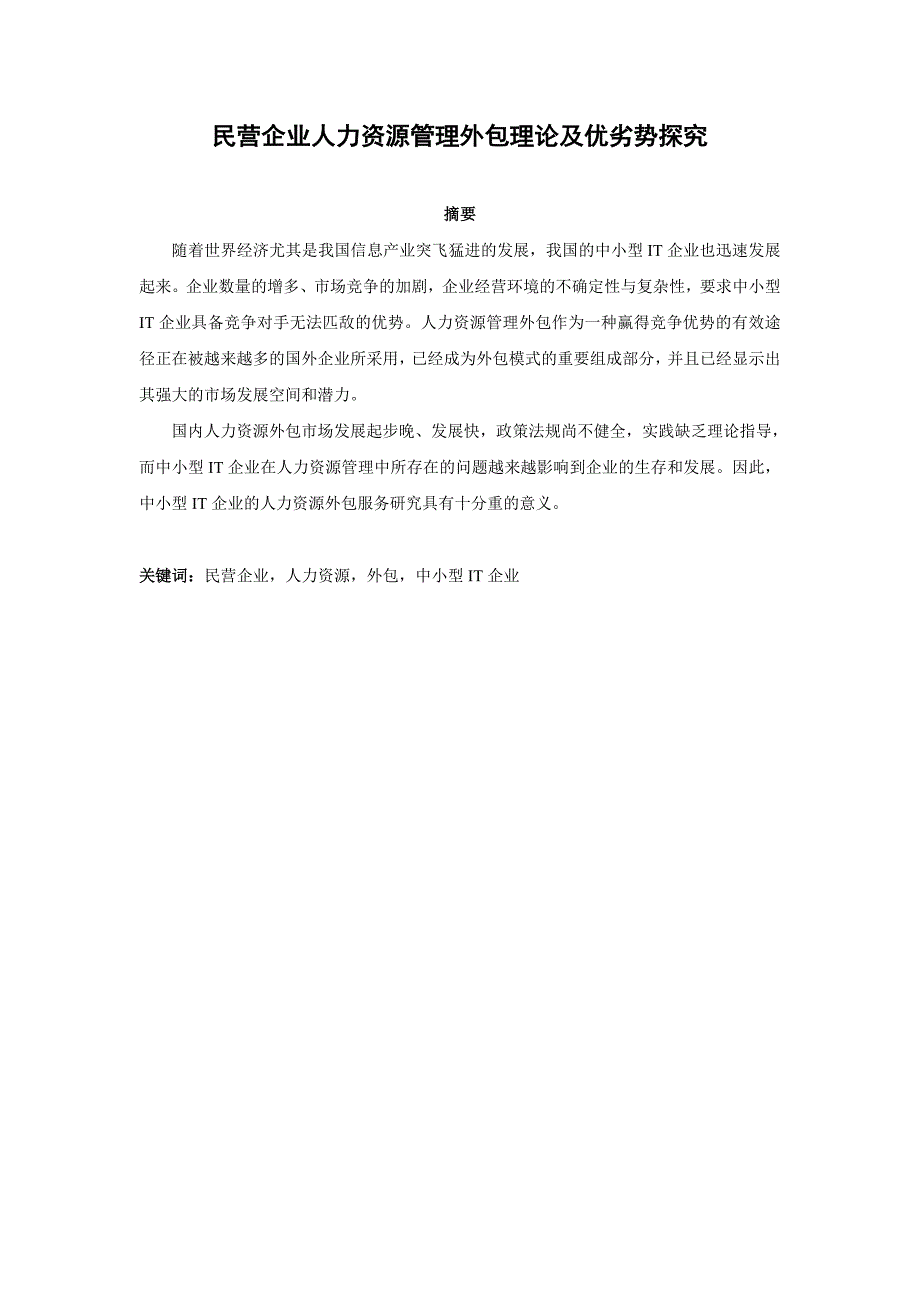 民营企业人力资源管理外包理论及优劣势探究

摘要

随着世界经济尤其是我国信息产业突飞猛进的发展，我国的中小型 IT 企业也迅速发展起来。企业数量的增多、市场竞争的加剧，企业经营环境的不确定性与复杂性，要求中小型 IT 企业具备竞争对手无法匹敌的优势。人力资源管理外包作为一种赢得竞争优势的有效途径正在被越来越多的国外企业所采用，已经成为外包模式的重要组成部分，并且已经显示出其强大的市场发展空间和潜力。

国内人力资源外包市场发展起步晚、发展快，政策法规尚不健全，实践缺乏理论指导，而中小型 IT 企业在人力资源管理中所存在的问题越来越影响到企业的生存和发展。因此，中小型 IT 企业的人力资源外包服务研究具有十分重的意义。

关键词：民营企业，人力资源，外包，中小型 IT 企业